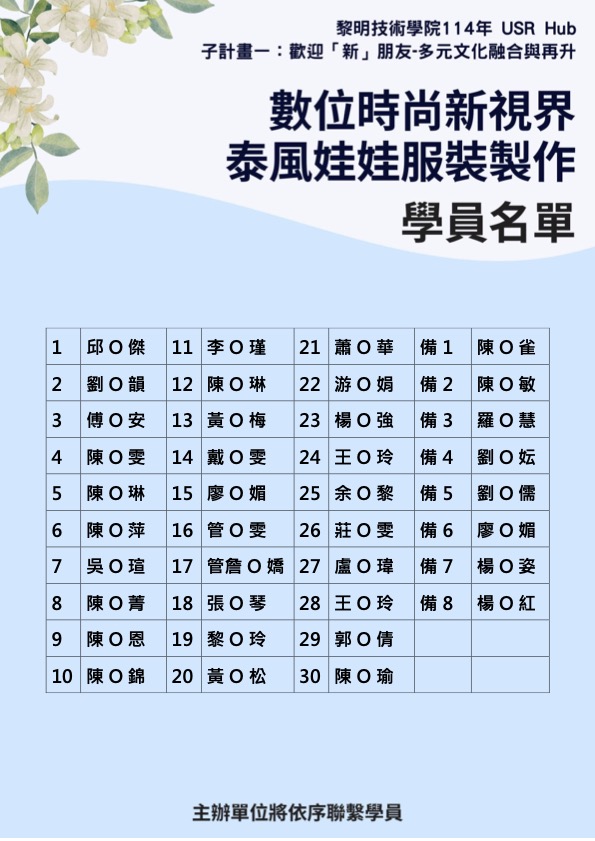 黎明技術學院114年 USR Hub
子計畫一：歡迎「新」朋友-多元文化融合與再升

數位時尚新視界
泰風娃娃服裝製作

學員名單

| 1 | 邱O傑 | 11 | 李O瑾 | 21 | 蕭O華 | 備1 | 陳O雀 |
|---|---|---|---|---|---|---|---|
| 2 | 劉O韻 | 12 | 陳O琳 | 22 | 游O娟 | 備2 | 陳O敏 |
| 3 | 傅O安 | 13 | 黃O梅 | 23 | 楊O強 | 備3 | 羅O慧 |
| 4 | 陳O雯 | 14 | 戴O雯 | 24 | 王O玲 | 備4 | 劉O妘 |
| 5 | 陳O琳 | 15 | 廖O媚 | 25 | 余O黎 | 備5 | 劉O儒 |
| 6 | 陳O萍 | 16 | 管O雯 | 26 | 莊O雯 | 備6 | 廖O媚 |
| 7 | 吳O瑄 | 17 | 管詹O嬌 | 27 | 盧O瑋 | 備7 | 楊O姿 |
| 8 | 陳O菁 | 18 | 張O琴 | 28 | 王O玲 | 備8 | 楊O紅 |
| 9 | 陳O恩 | 19 | 黎O玲 | 29 | 郭O倩 | | |
| 10 | 陳O錦 | 20 | 黃O松 | 30 | 陳O瑜 | | |

主辦單位將依序聯繫學員